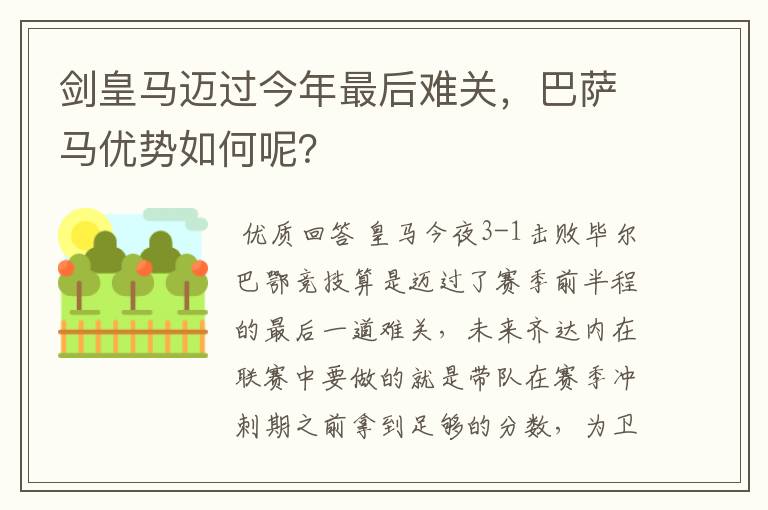 剑皇马迈过今年最后难关，巴萨马优势如何呢?

优质回答 皇马今夜3-1击败毕尔巴鄂竞技算是迈过了赛季前半程的最后一道难关，未来齐达内在联赛中要做的就是带队在赛季冲刺期之前拿到足够的分数，为卫